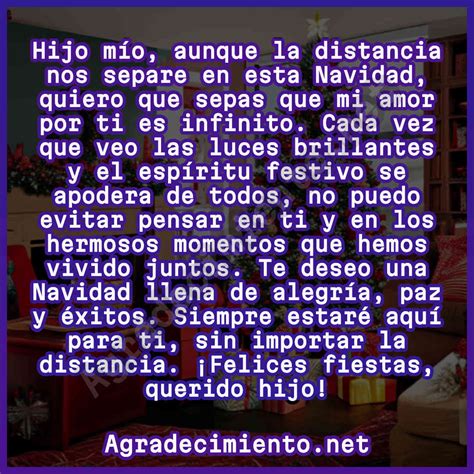 Hijo mío, aunque la distancia nos separe en esta Navidad, quiero que sepas que mi amor por ti es infinito. Cada vez que veo las luces brillantes y el espíritu festivo se apodera de todos, no puedo evitar pensar en ti y en los hermosos momentos que hemos vivido juntos. Te deseo una Navidad llena de alegría, paz y éxitos. Siempre estaré aquí para ti, sin importar la distancia. ¡Felices fiestas, querido hijo!

Agradecimiento.net